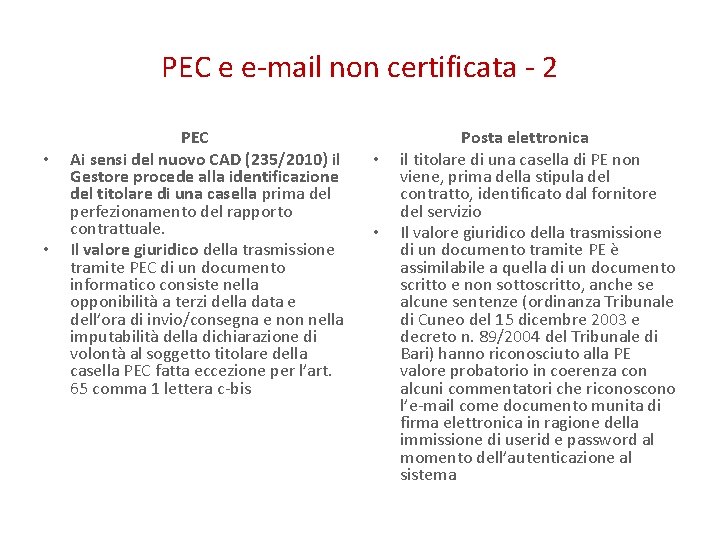 PEC e e-mail non certificata - 2

PEC

• Ai sensi del nuovo CAD (235/2010) il Gestore procede alla identificazione del titolare di una casella prima del perfezionamento del rapporto contrattuale.
• Il valore giuridico della trasmissione tramite PEC di un documento informatico consiste nella opponibilità a terzi della data e dell'ora di invio/consegna e non nella imputabilità della dichiarazione di volontà al soggetto titolare della casella PEC fatta eccezione per l'art. 65 comma 1 lettera c-bis

Posta elettronica

• il titolare di una casella di PE non viene, prima della stipula del contratto, identificato dal fornitore del servizio
• Il valore giuridico della trasmissione di un documento tramite PE è assimilabile a quella di un documento scritto e non sottoscritto, anche se alcune sentenze (ordinanza Tribunale di Cuneo del 15 dicembre 2003 e decreto n. 89/2004 del Tribunale di Bari) hanno riconosciuto alla PE valore probatorio in coerenza con alcuni commentatori che riconoscono l'e-mail come documento munita di firma elettronica in ragione della immissione di userid e password al momento dell'autenticazione al sistema